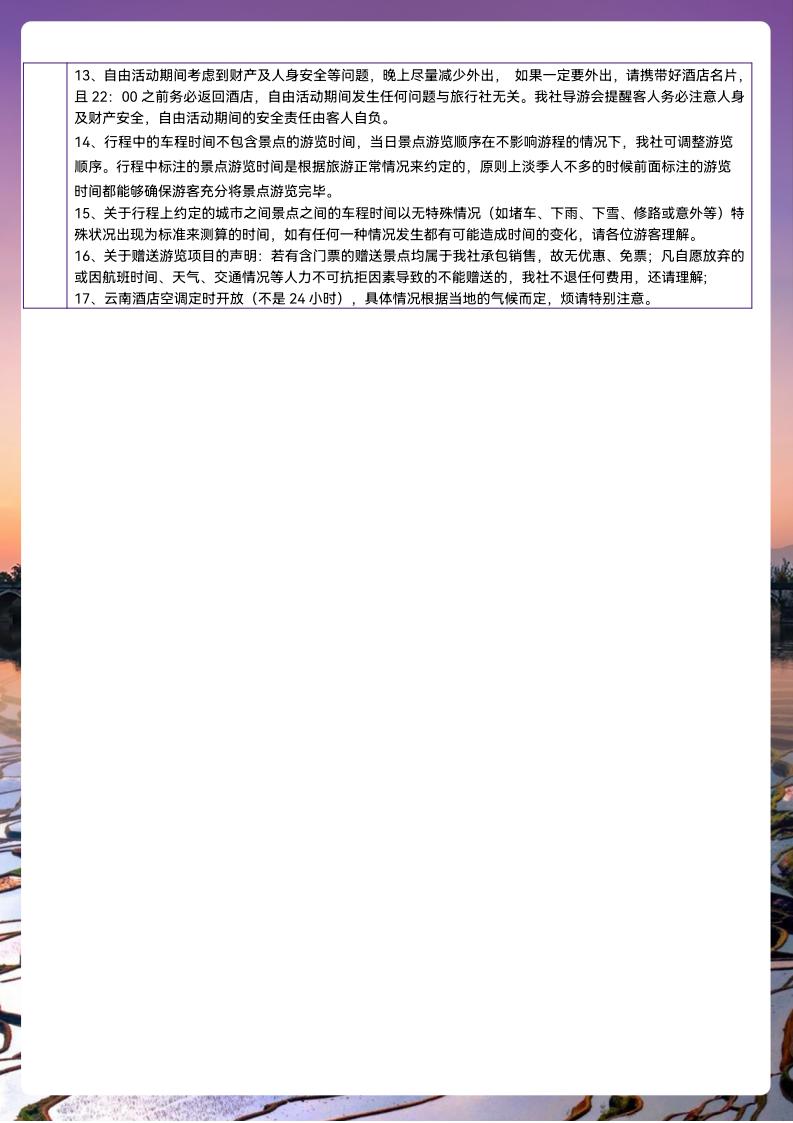 13、自由活动期间考虑到财产及人身安全等问题，晚上尽量减少外出， 如果一定要外出，请携带好酒店名片，且 22：00 之前务必返回酒店，自由活动期间发生任何问题与旅行社无关。我社导游会提醒客人务必注意人身及财产安全，自由活动期间的安全责任由客人自负。

14、行程中的车程时间不包含景点的游览时间，当日景点游览顺序在不影响游程的情况下，我社可调整游览顺序。行程中标注的景点游览时间是根据旅游正常情况来约定的，原则上淡季人不多的时候前面标注的游览时间都能够确保游客充分将景点游览完毕。

15、关于行程上约定的城市之间景点之间的车程时间以无特殊情况（如堵车、下雨、下雪、修路或意外等）特殊状况出现为标准来测算的时间，如有任何一种情况发生都有可能造成时间的变化，请各位游客理解。

16、关于赠送游览项目的声明：若有含门票的赠送景点均属于我社承包销售，故无优惠、免票；凡自愿放弃的或因航班时间、天气、交通情况等人力不可抗拒因素导致的不能赠送的，我社不退任何费用，还请理解;

17、云南酒店空调定时开放（不是 24 小时），具体情况根据当地的气候而定，烦请特别注意。